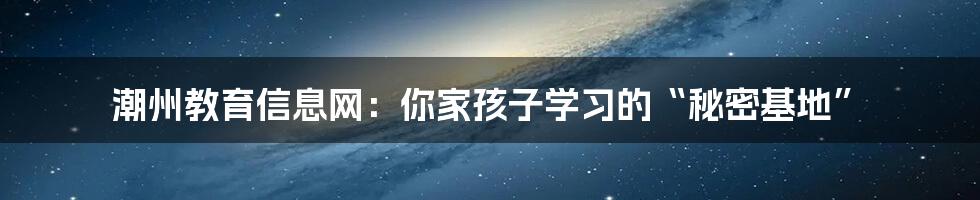 潮州教育信息网：你家孩子学习的“秘密基地”